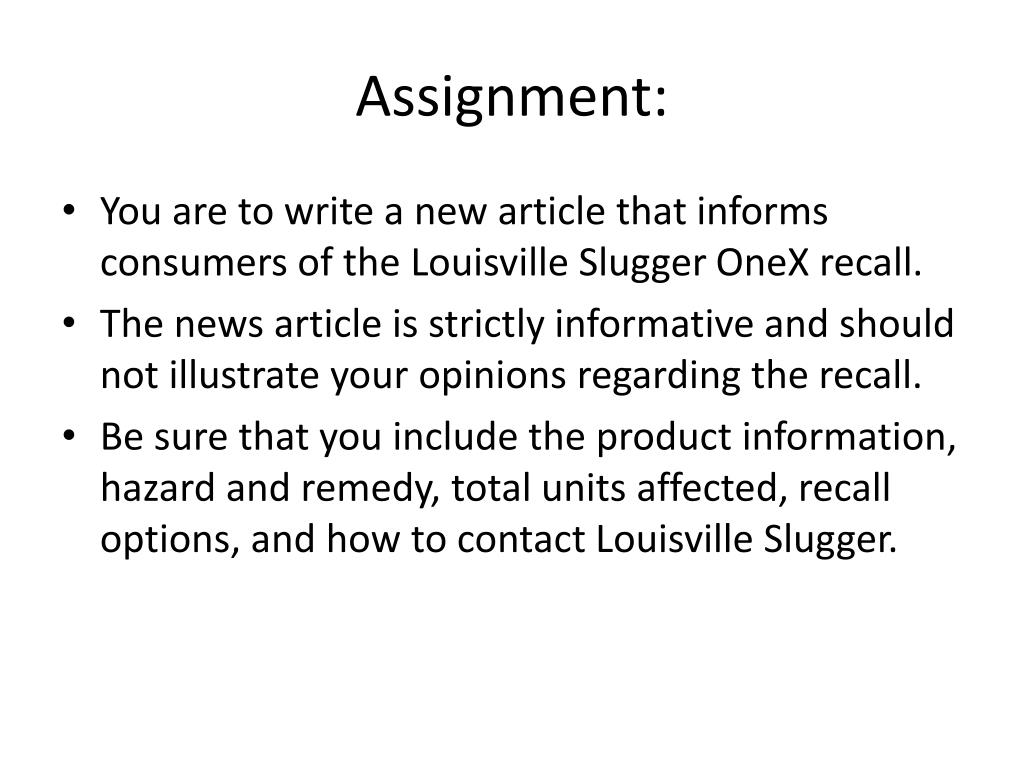 Assignment:

• You are to write a new article that informs consumers of the Louisville Slugger OneX recall.
• The news article is strictly informative and should not illustrate your opinions regarding the recall.
• Be sure that you include the product information, hazard and remedy, total units affected, recall options, and how to contact Louisville Slugger.